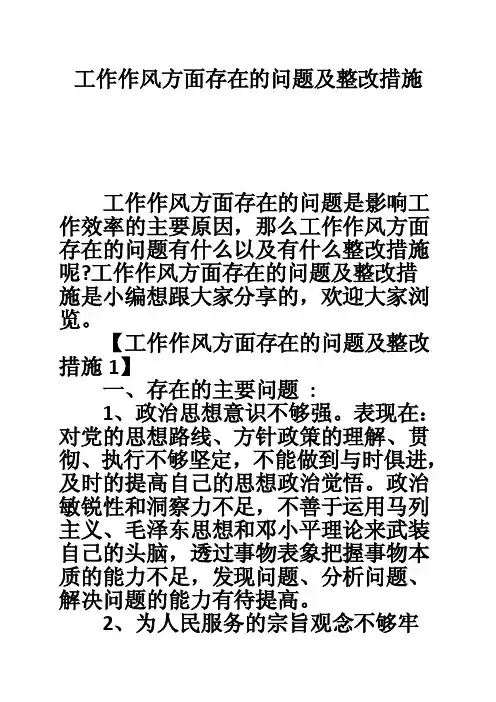 工作作风方面存在的问题及整改措施

工作作风方面存在的问题是影响工作效率的主要原因，那么工作作风方面存在的问题有什么以及有什么整改措施呢?工作作风方面存在的问题及整改措施是小编想跟大家分享的，欢迎大家浏览。

【工作作风方面存在的问题及整改措施 1】

一、存在的主要问题 ：

1、政治思想意识不够强。表现在：对党的思想路线、方针政策的理解、贯彻、执行不够坚定，不能做到与时俱进，及时的提高自己的思想政治觉悟。政治敏锐性和洞察力不足，不善于运用马列主义、毛泽东思想和邓小平理论来武装自己的头脑，透过事物表象把握事物本质的能力不足，发现问题、分析问题、解决问题的能力有待提高。

2、为人民服务的宗旨观念不够牢